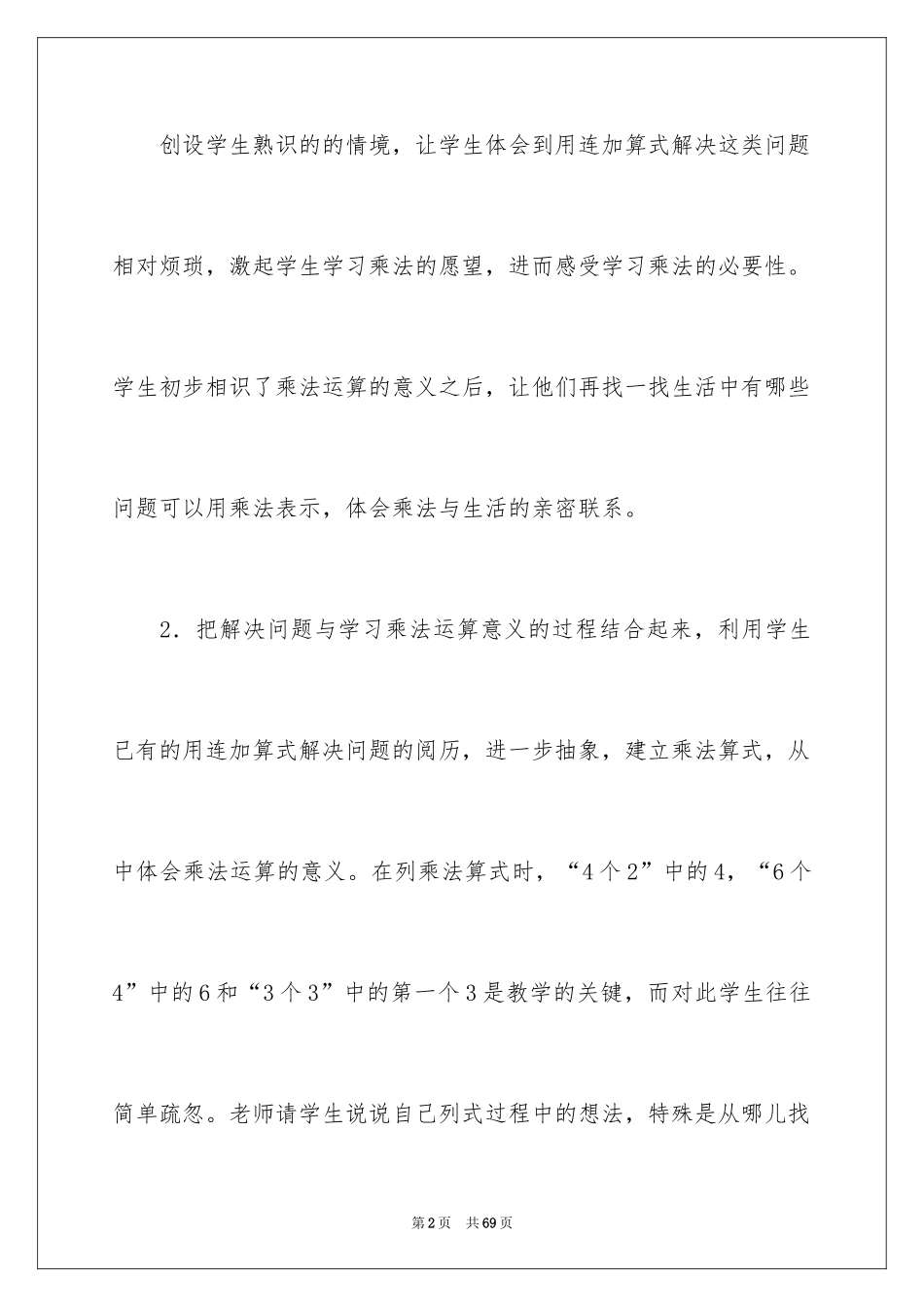 创设学生熟识的的情境，让学生体会到用连加算式解决这类问题相对烦琐，激起学生学习乘法的愿望，进而感受学习乘法的必要性。学生初步相识了乘法运算的意义之后，让他们再找一找生活中有哪些问题可以用乘法表示，体会乘法与生活的亲密联系。

2．把解决问题与学习乘法运算意义的过程结合起来，利用学生已有的用连加算式解决问题的阅历，进一步抽象，建立乘法算式，从中体会乘法运算的意义。在列乘法算式时，“4个2”中的4，“6个4”中的6和“3个3”中的第一个3是教学的关键，而对此学生往往简单疏忽。老师请学生说说自己列式过程中的想法，特殊是从哪儿找

第2页　共69页